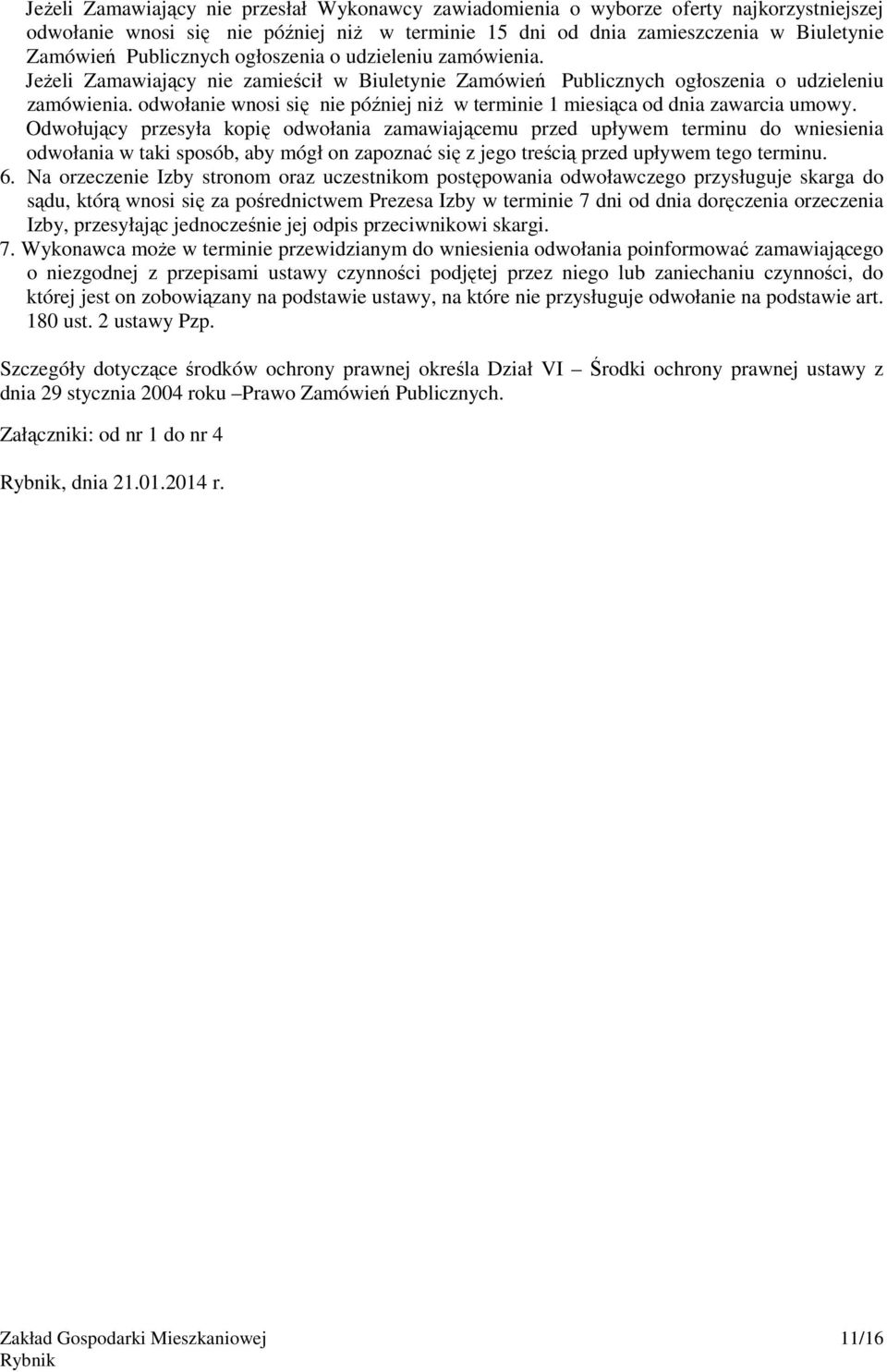 Jeżeli Zamawiający nie przesłał Wykonawcy zawiadomienia o wyborze oferty najkorzystniejszej odwołanie wnosi się nie później niż w terminie 15 dni od dnia zamieszczenia w Biuletynie Zamówień Publicznych ogłoszenia o udzieleniu zamówienia. Jeżeli Zamawiający nie zamieścił w Biuletynie Zamówień Publicznych ogłoszenia o udzieleniu zamówienia. odwołanie wnosi się nie później niż w terminie 1 miesiąca od dnia zawarcia umowy. Odwołujący przesyła kopię odwołania zamawiającemu przed upływem terminu do wniesienia odwołania w taki sposób, aby mógł on zapoznać się z jego treścią przed upływem tego terminu.
6. Na orzeczenie Izby stronom oraz uczestnikom postępowania odwoławczego przysługuje skarga do sądu, którą wnosi się za pośrednictwem Prezesa Izby w terminie 7 dni od dnia doręczenia orzeczenia Izby, przesyłając jednocześnie jej odpis przeciwnikowi skargi.
7. Wykonawca może w terminie przewidzianym do wniesienia odwołania poinformować zamawiającego o niezgodnej z przepisami ustawy czynności podjętej przez niego lub zaniechaniu czynności, do której jest on zobowiązany na podstawie ustawy, na które nie przysługuje odwołanie na podstawie art. 180 ust. 2 ustawy Pzp.

Szczegóły dotyczące środków ochrony prawnej określa Dział VI – Środki ochrony prawnej ustawy z dnia 29 stycznia 2004 roku –Prawo Zamówień Publicznych.

Załączniki: od nr 1 do nr 4

Rybnik, dnia 21.01.2014 r.

Zakład Gospodarki Mieszkaniowej
Rybnik
11/16